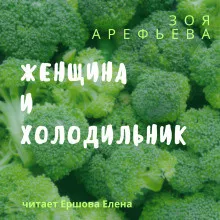 ЗОЯ
АРЕФЬЕВА

ЖЕНЩИНА
И
ХОЛОДИЛЬНИК

читает Ершова Елена